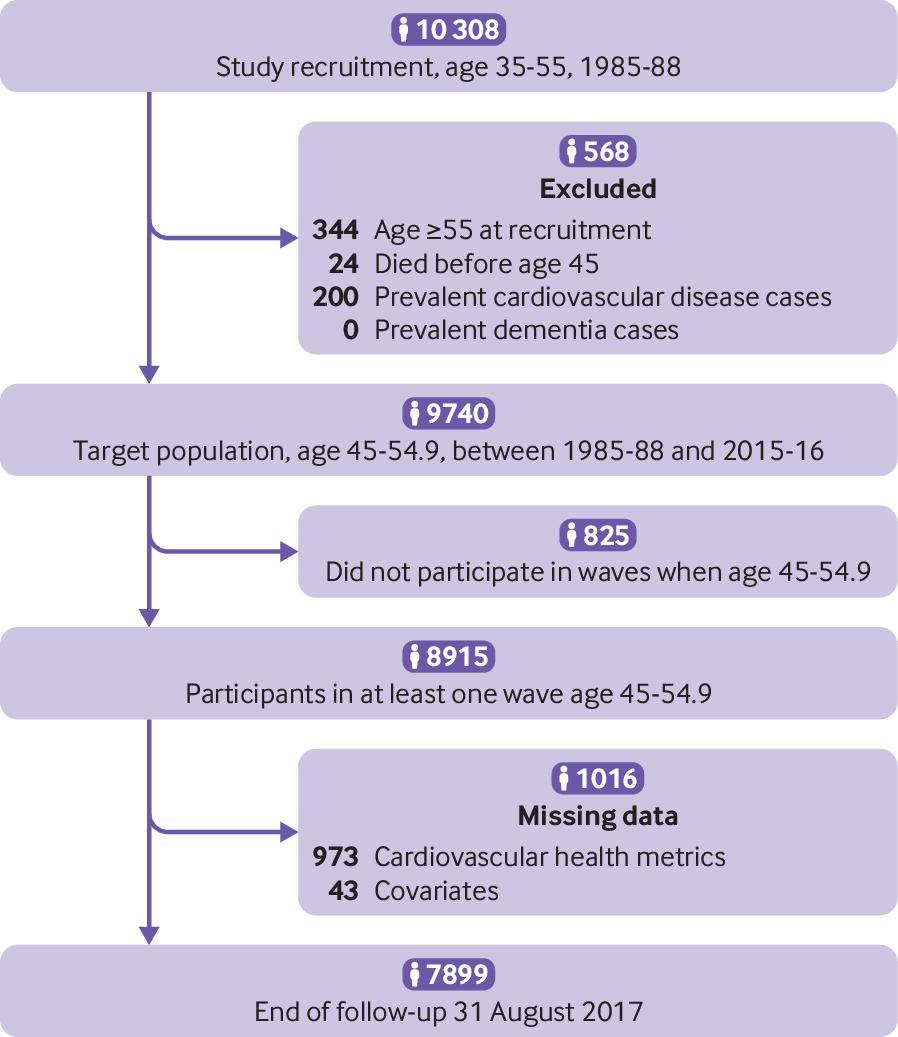 10 308
Study recruitment, age 35-55, 1985-88

568
Excluded
344 Age ≥55 at recruitment
24 Died before age 45
200 Prevalent cardiovascular disease cases
0 Prevalent dementia cases

9740
Target population, age 45-54.9, between 1985-88 and 2015-16

825
Did not participate in waves when age 45-54.9

8915
Participants in at least one wave age 45-54.9

1016
Missing data
973 Cardiovascular health metrics
43 Covariates

7899
End of follow-up 31 August 2017